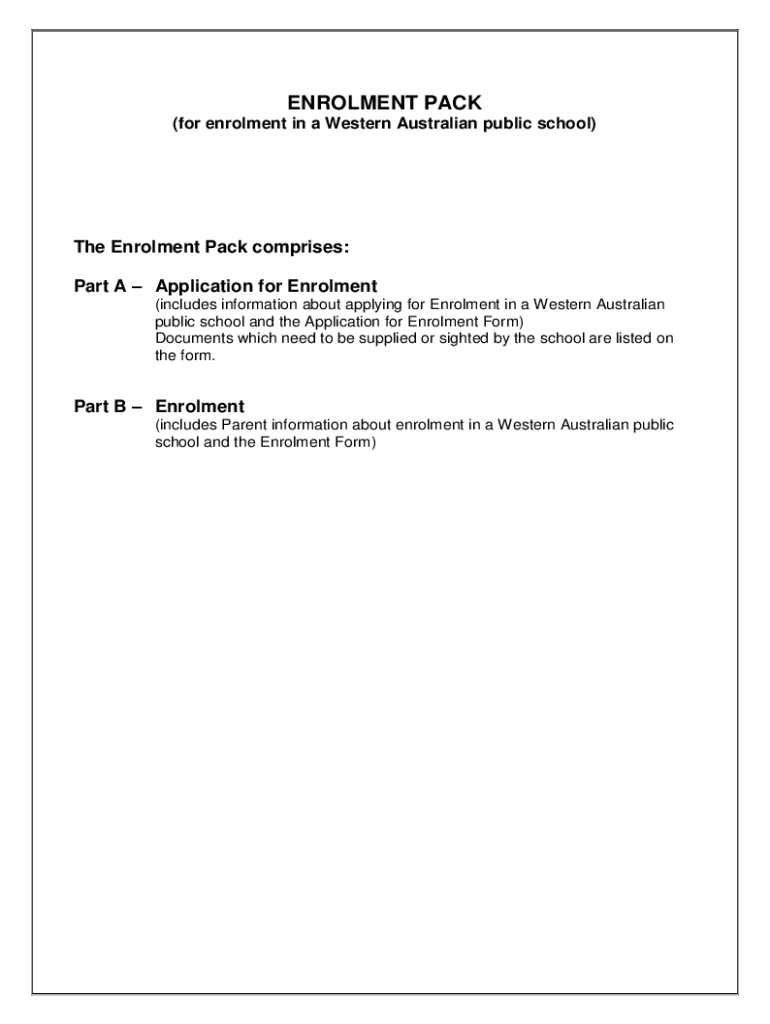 ENROLMENT PACK
(for enrolment in a Western Australian public school)

The Enrolment Pack comprises:

Part A – Application for Enrolment
(includes information about applying for Enrolment in a Western Australian public school and the Application for Enrolment Form)
Documents which need to be supplied or sighted by the school are listed on the form.

Part B – Enrolment
(includes Parent information about enrolment in a Western Australian public school and the Enrolment Form)